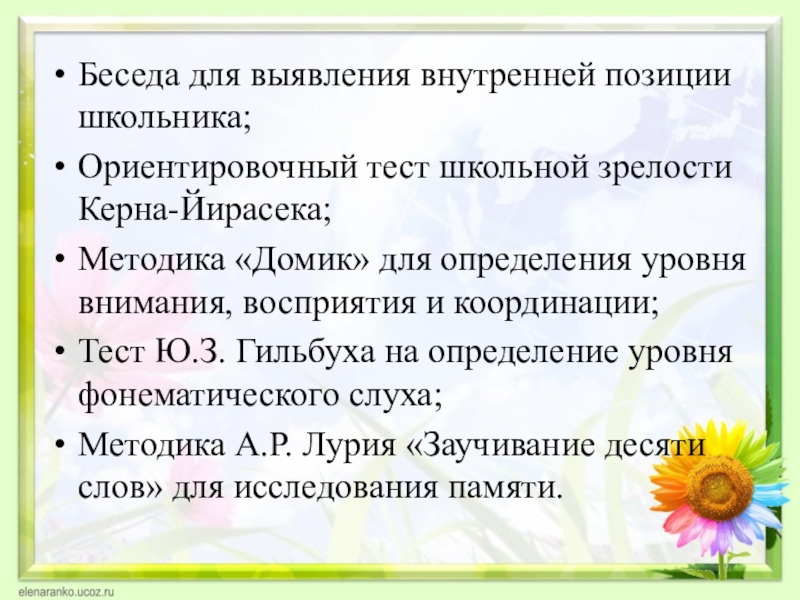 • Беседа для выявления внутренней позиции школьника;

• Ориентировочный тест школьной зрелости Керна-Йирасека;

• Методика «Домик» для определения уровня внимания, восприятия и координации;

• Тест Ю.З. Гильбуха на определение уровня фонематического слуха;

• Методика А.Р. Лурия «Заучивание десяти слов» для исследования памяти.

elenaranko.ucoz.ru